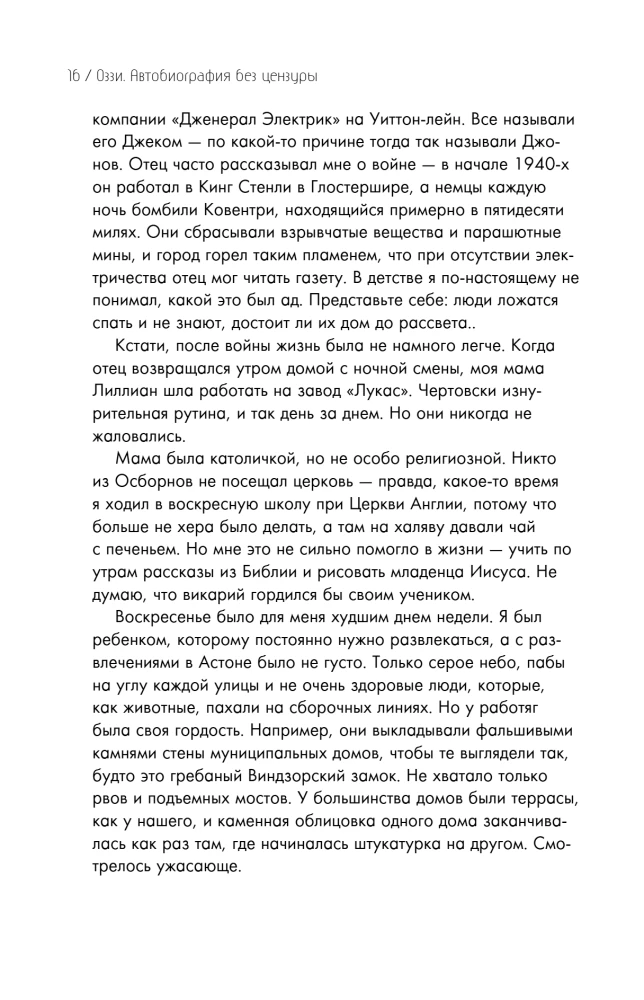 16 / Оззи. Автобиография без цензуры

компании «Дженерал Электрик» на Уиттон-лейн. Все называли его Джеком — по какой-то причине тогда так называли Джонов. Отец часто рассказывал мне о войне — в начале 1940-х он работал в Кинг Стенли в Глостершире, а немцы каждую ночь бомбили Ковентри, находящийся примерно в пятидесяти милях. Они сбрасывали взрывчатые вещества и парашютные мины, и город горел таким пламенем, что при отсутствии электричества отец мог читать газету. В детстве я по-настоящему не понимал, какой это был ад. Представьте себе: люди ложатся спать и не знают, достоит ли их дом до рассвета..

Кстати, после войны жизнь была не намного легче. Когда отец возвращался утром домой с ночной смены, моя мама Лиллиан шла работать на завод «Лукас». Чертовски изнурительная рутина, и так день за днем. Но они никогда не жаловались.

Мама была католичкой, но не особо религиозной. Никто из Осборнов не посещал церковь — правда, какое-то время я ходил в воскресную школу при Церкви Англии, потому что больше не хера было делать, а там на халяву давали чай с печеньем. Но мне это не сильно помогло в жизни — учить по утрам рассказы из Библии и рисовать младенца Иисуса. Не думаю, что викарий гордился бы своим учеником.

Воскресенье было для меня худшим днем недели. Я был ребенком, которому постоянно нужно развлекаться, а с развлечениями в Астоне было не густо. Только серое небо, пабы на углу каждой улицы и не очень здоровые люди, которые, как животные, пахали на сборочных линиях. Но у работяг была своя гордость. Например, они выкладывали фальшивыми камнями стены муниципальных домов, чтобы те выглядели так, будто это гребаный Виндзорский замок. Не хватало только рвов и подъемных мостов. У большинства домов были террасы, как у нашего, и каменная облицовка одного дома заканчивалась как раз там, где начиналась штукатурка на другом. Смотрелось ужасающе.